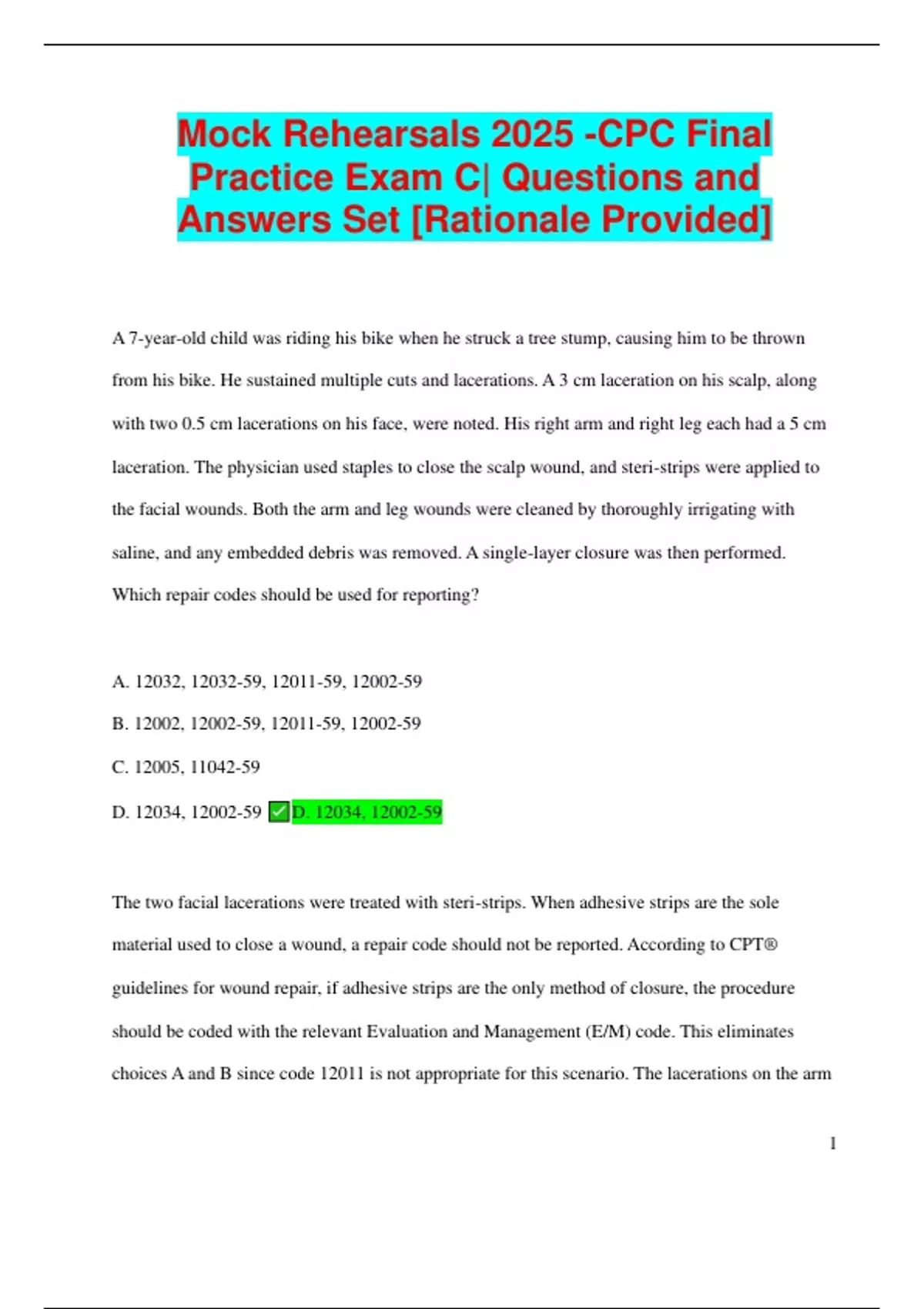 Mock Rehearsals 2025 -CPC Final Practice Exam C| Questions and Answers Set [Rationale Provided]

A 7-year-old child was riding his bike when he struck a tree stump, causing him to be thrown from his bike. He sustained multiple cuts and lacerations. A 3 cm laceration on his scalp, along with two 0.5 cm lacerations on his face, were noted. His right arm and right leg each had a 5 cm laceration. The physician used staples to close the scalp wound, and steri-strips were applied to the facial wounds. Both the arm and leg wounds were cleaned by thoroughly irrigating with saline, and any embedded debris was removed. A single-layer closure was then performed. Which repair codes should be used for reporting?

A. 12032, 12032-59, 12011-59, 12002-59

B. 12002, 12002-59, 12011-59, 12002-59

C. 12005, 11042-59

D. 12034, 12002-59 ✅D. 12034, 12002-59

The two facial lacerations were treated with steri-strips. When adhesive strips are the sole material used to close a wound, a repair code should not be reported. According to CPT® guidelines for wound repair, if adhesive strips are the only method of closure, the procedure should be coded with the relevant Evaluation and Management (E/M) code. This eliminates choices A and B since code 12011 is not appropriate for this scenario. The lacerations on the arm

1